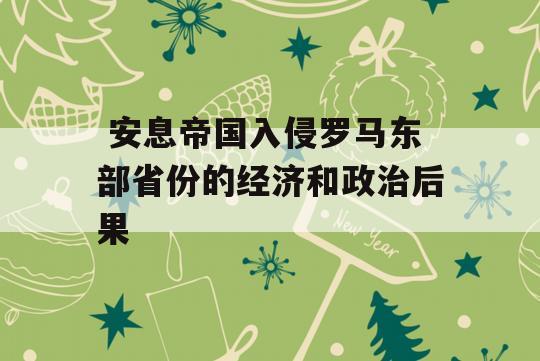 安息帝国入侵罗马东部省份的经济和政治后果

New Year